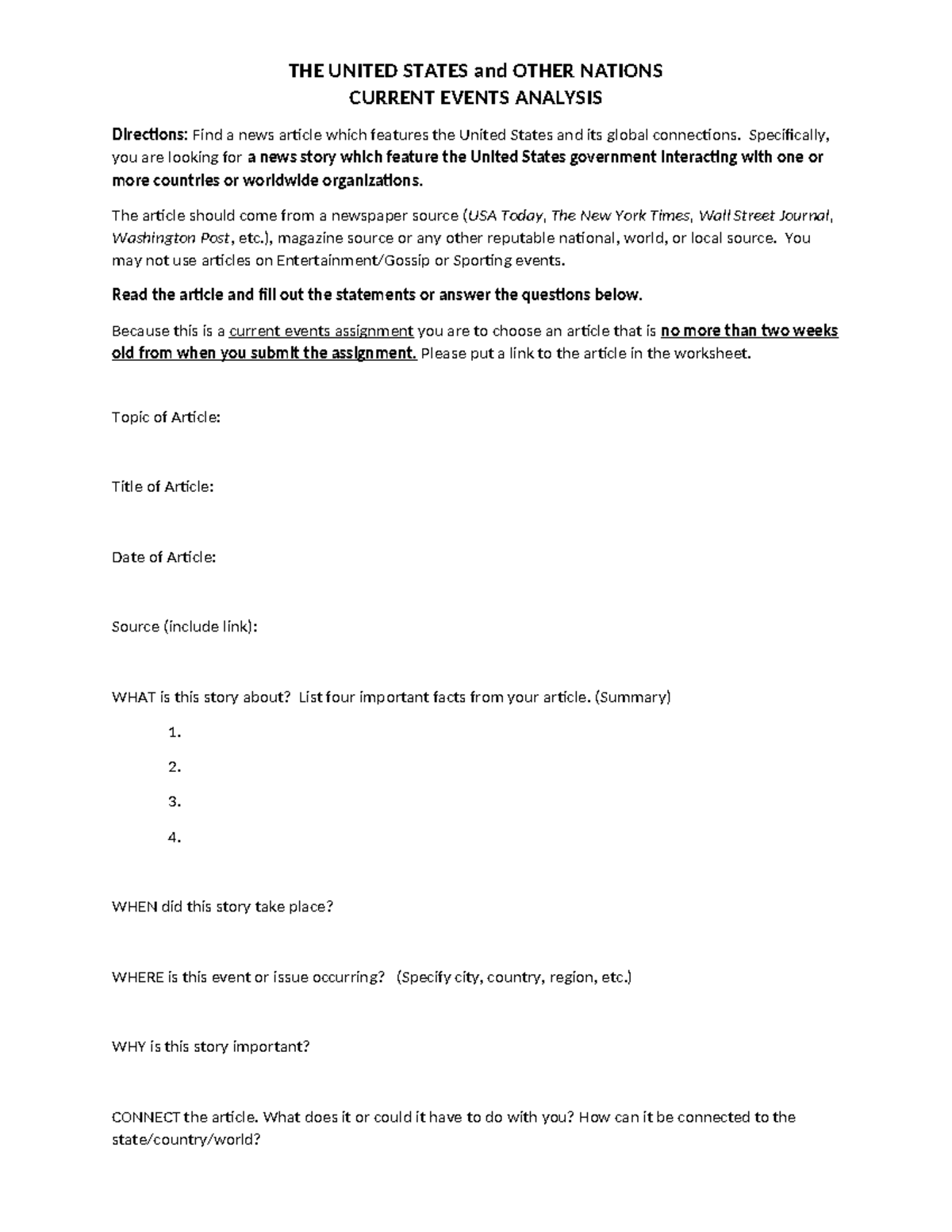 THE UNITED STATES and OTHER NATIONS
CURRENT EVENTS ANALYSIS

Directions: Find a news article which features the United States and its global connections. Specifically, you are looking for a news story which feature the United States government interacting with one or more countries or worldwide organizations.

The article should come from a newspaper source (USA Today, The New York Times, Wall Street Journal, Washington Post, etc.), magazine source or any other reputable national, world, or local source. You may not use articles on Entertainment/Gossip or Sporting events.

Read the article and fill out the statements or answer the questions below.

Because this is a current events assignment you are to choose an article that is no more than two weeks old from when you submit the assignment. Please put a link to the article in the worksheet.

Topic of Article:

Title of Article:

Date of Article:

Source (include link):

WHAT is this story about? List four important facts from your article. (Summary)

1.

2.

3.

4.

WHEN did this story take place?

WHERE is this event or issue occurring? (Specify city, country, region, etc.)

WHY is this story important?

CONNECT the article. What does it or could it have to do with you? How can it be connected to the state/country/world?